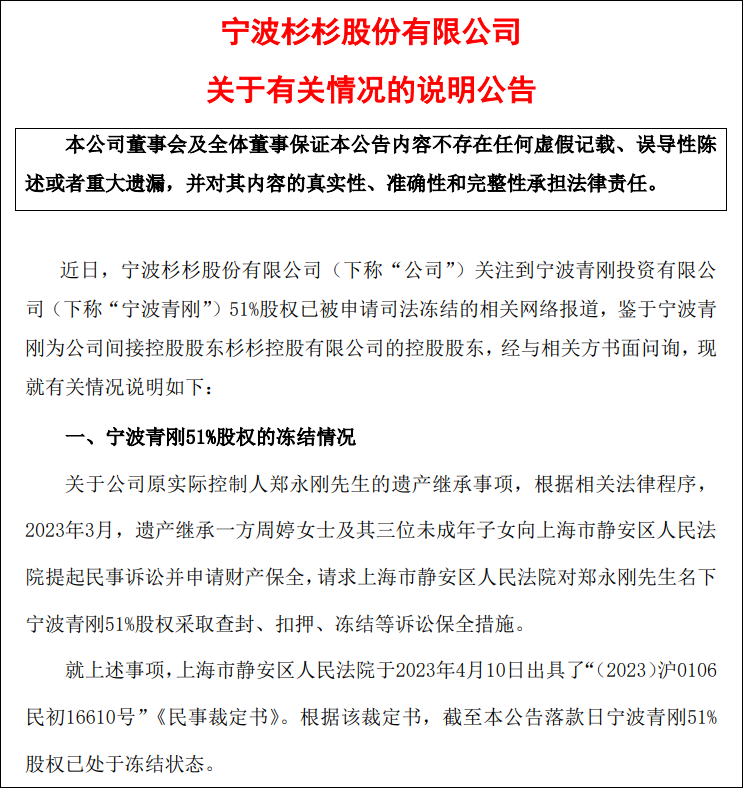 宁波杉杉股份有限公司

关于有关情况的说明公告

本公司董事会及全体董事保证本公告内容不存在任何虚假记载、误导性陈述或者重大遗漏，并对其内容的真实性、准确性和完整性承担法律责任。

近日，宁波杉杉股份有限公司（下称“公司”）关注到宁波青刚投资有限公司（下称“宁波青刚”）51%股权已被申请司法冻结的相关网络报道，鉴于宁波青刚为公司间接控股股东杉杉控股有限公司的控股股东，经与相关方书面问询，现就有关情况说明如下：

一、宁波青刚51%股权的冻结情况

关于公司原实际控制人郑永刚先生的遗产继承事项，根据相关法律程序，2023年3月，遗产继承一方周婷女士及其三位未成年子女向上海市静安区人民法院提起民事诉讼并申请财产保全，请求上海市静安区人民法院对郑永刚先生名下宁波青刚51%股权采取查封、扣押、冻结等诉讼保全措施。

就上述事项，上海市静安区人民法院于2023年4月10日出具了“（2023）沪0106民初16610号”《民事裁定书》。根据该裁定书，截至本公告落款日宁波青刚51%股权已处于冻结状态。